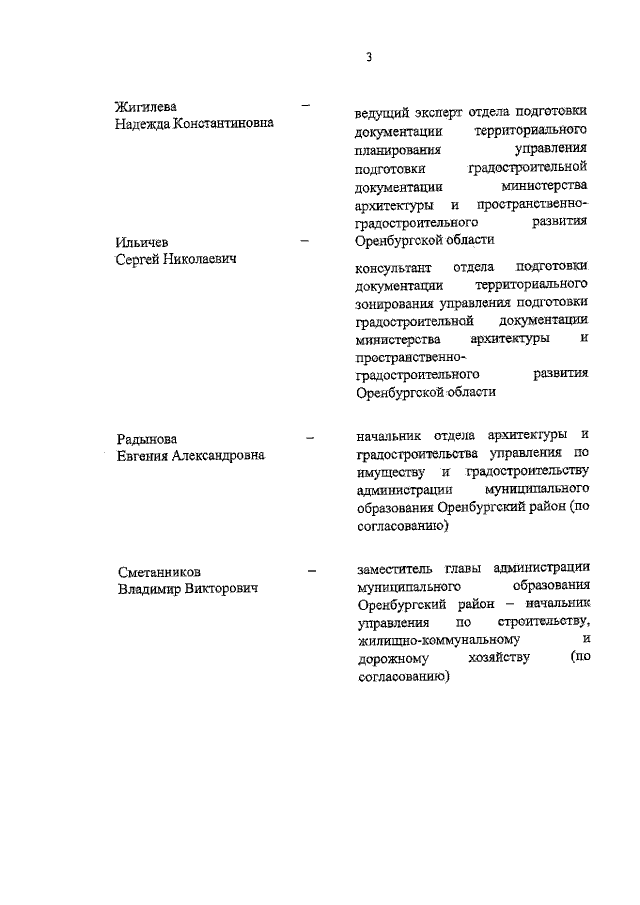 3

Жигилева
Надежда Константиновна
–
ведущий эксперт отдела подготовки документации территориального планирования управления подготовки градостроительной документации министерства архитектуры и пространственно-градостроительного развития Оренбургской области

Ильичев
Сергей Николаевич
–
консультант отдела подготовки документации территориального зонирования управления подготовки градостроительной документации министерства архитектуры и пространственно-градостроительного развития Оренбургской области

Радынова
Евгения Александровна
–
начальник отдела архитектуры и градостроительства управления по имуществу и градостроительству администрации муниципального образования Оренбургский район (по согласованию)

Сметанников
Владимир Викторович
–
заместитель главы администрации муниципального образования Оренбургский район – начальник управления по строительству, жилищно-коммунальному и дорожному хозяйству (по согласованию)